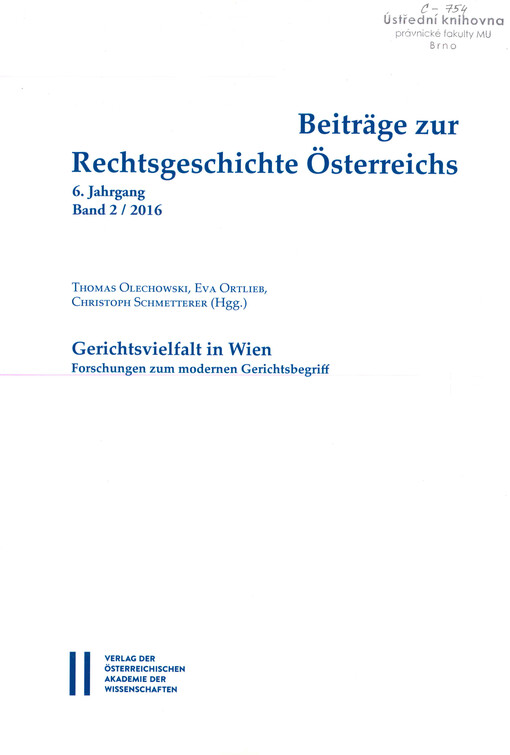 C - 754
Ústřední knihovna
právnické fakulty MU
Brno

Beiträge zur
Rechtsgeschichte Österreichs
6. Jahrgang
Band 2 / 2016

Thomas Olechowski, Eva Ortlieb,
Christoph Schmetterer (Hgg.)

Gerichtsvielfalt in Wien
Forschungen zum modernen Gerichtsbegriff

VERLAG DER
ÖSTERREICHISCHEN
AKADEMIE DER
WISSENSCHAFTEN